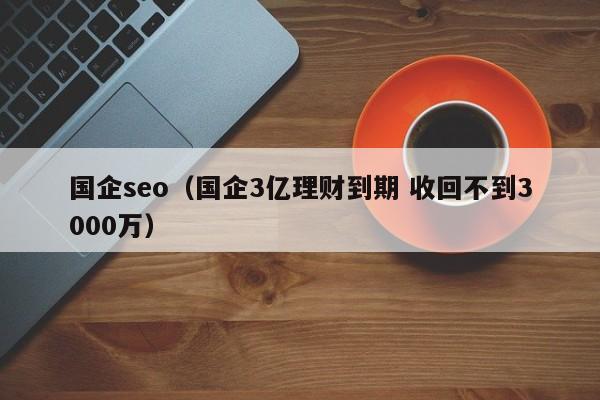 国企seo（国企3亿理财到期 收回不到3000万）